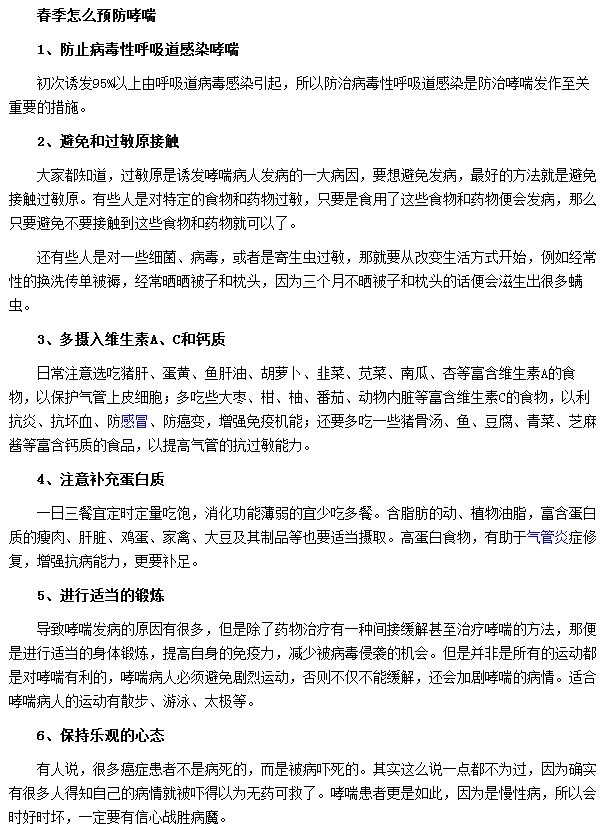 春季怎么预防哮喘

1、防止病毒性呼吸道感染哮喘

初次诱发95%以上由呼吸道病毒感染引起，所以防治病毒性呼吸道感染是防治哮喘发作至关重要的措施。

2、避免和过敏原接触

大家都知道，过敏原是诱发哮喘病人发病的一大病因，要想避免发病，最好的方法就是避免接触过敏原。有些人是对特定的食物和药物过敏，只要是食用了这些食物和药物便会发病，那么只要避免不要接触到这些食物和药物就可以了。

还有些人是对一些细菌、病毒，或者是寄生虫过敏，那就要从改变生活方式开始，例如经常性的换洗传单被褥，经常晒晒被子和枕头，因为三个月不晒被子和枕头的话便会滋生出很多螨虫。

3、多摄入维生素A、C和钙质

日常注意选吃猪肝、蛋黄、鱼肝油、胡萝卜、韭菜、苋菜、南瓜、杏等富含维生素A的食物，以保护气管上皮细胞；多吃些大枣、柑、柚、番茄、动物内脏等富含维生素C的食物，以利抗炎、抗坏血、防感冒、防癌变，增强免疫机能；还要多吃一些猪骨汤、鱼、豆腐、青菜、芝麻酱等富含钙质的食品，以提高气管的抗过敏能力。

4、注意补充蛋白质

一日三餐宜定时定量吃饱，消化功能薄弱的宜少吃多餐。含脂肪的动、植物油脂，富含蛋白质的瘦肉、肝脏、鸡蛋、家禽、大豆及其制品等也要适当摄取。高蛋白食物，有助于气管炎症修复，增强抗病能力，更要补足。

5、进行适当的锻炼

导致哮喘发病的原因有很多，但是除了药物治疗有一种间接缓解甚至治疗哮喘的方法，那便是进行适当的身体锻炼，提高自身的免疫力，减少被病毒侵袭的机会。但是并非是所有的运动都是对哮喘有利的，哮喘病人必须避免剧烈运动，否则不仅不能缓解，还会加剧哮喘的病情。适合哮喘病人的运动有散步、游泳、太极等。

6、保持乐观的心态

有人说，很多癌症患者不是病死的，而是被病吓死的。其实这么说一点都不为过，因为确实有很多人得知自己的病情就被吓得以为无药可救了。哮喘患者更是如此，因为是慢性病，所以会时好时坏，一定要有信心战胜病魔。